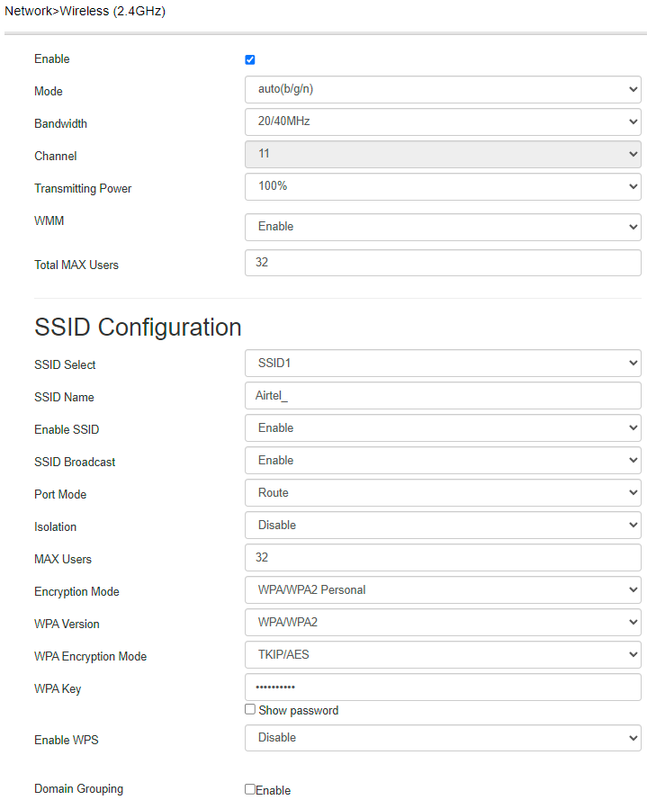 Network>Wireless (2.4GHz)

Enable

Mode auto(b/g/n)

Bandwidth 20/40MHz

Channel 11

Transmitting Power 100%

WMM Enable

Total MAX Users 32

SSID Configuration

SSID Select SSID1

SSID Name Airtel_

Enable SSID Enable

SSID Broadcast Enable

Port Mode Route

Isolation Disable

MAX Users 32

Encryption Mode WPA/WPA2 Personal

WPA Version WPA/WPA2

WPA Encryption Mode TKIP/AES

WPA Key ••••••••••

Show password

Enable WPS Disable

Domain Grouping Enable